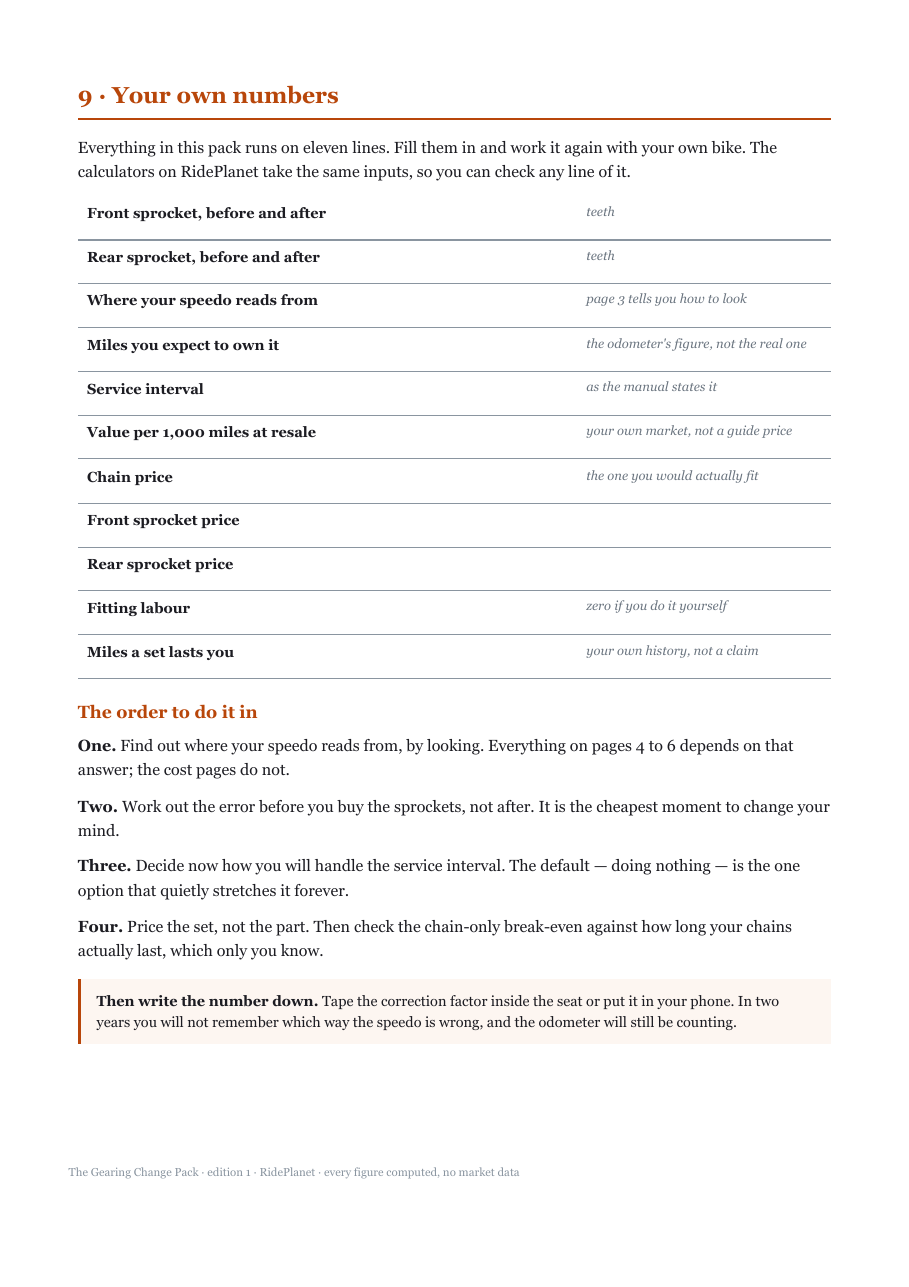 9 · Your own numbers

Everything in this pack runs on eleven lines. Fill them in and work it again with your own bike. The calculators on RidePlanet take the same inputs, so you can check any line of it.

Front sprocket, before and after
teeth

Rear sprocket, before and after
teeth

Where your speedo reads from
page 3 tells you how to look

Miles you expect to own it
the odometer's figure, not the real one

Service interval
as the manual states it

Value per 1,000 miles at resale
your own market, not a guide price

Chain price
the one you would actually fit

Front sprocket price

Rear sprocket price

Fitting labour
zero if you do it yourself

Miles a set lasts you
your own history, not a claim

The order to do it in

One. Find out where your speedo reads from, by looking. Everything on pages 4 to 6 depends on that answer; the cost pages do not.

Two. Work out the error before you buy the sprockets, not after. It is the cheapest moment to change your mind.

Three. Decide now how you will handle the service interval. The default — doing nothing — is the one option that quietly stretches it forever.

Four. Price the set, not the part. Then check the chain-only break-even against how long your chains actually last, which only you know.

Then write the number down. Tape the correction factor inside the seat or put it in your phone. In two years you will not remember which way the speedo is wrong, and the odometer will still be counting.

The Gearing Change Pack · edition 1 · RidePlanet · every figure computed, no market data